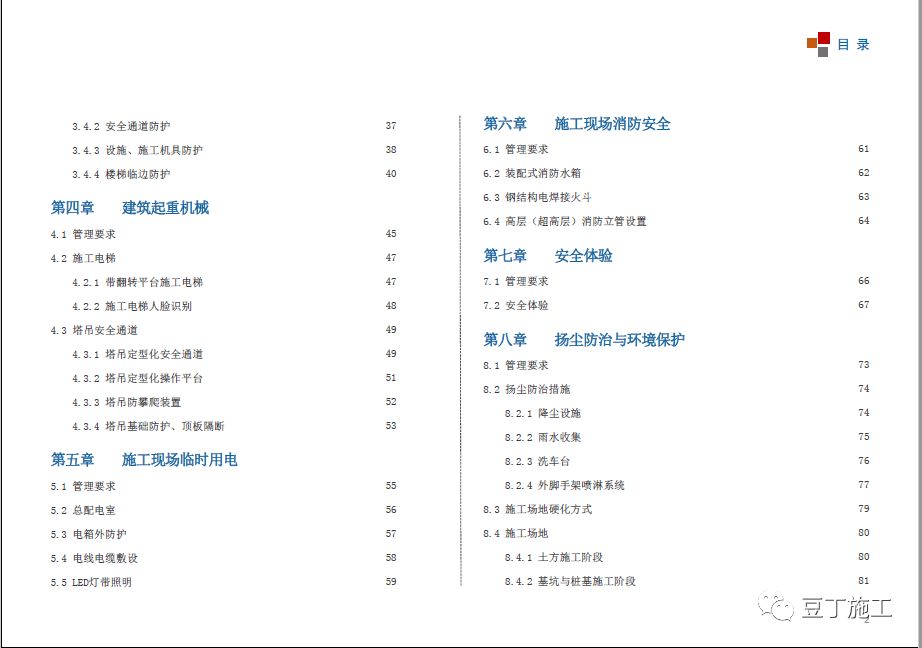 目 录

3.4.2 安全通道防护 37

3.4.3 设施、施工机具防护 38

3.4.4 楼梯临边防护 40

第四章 建筑起重机械

4.1 管理要求 45

4.2 施工电梯 47

4.2.1 带翻转平台施工电梯 47

4.2.2 施工电梯人脸识别 48

4.3 塔吊安全通道 49

4.3.1 塔吊定型化安全通道 49

4.3.2 塔吊定型化操作平台 51

4.3.3 塔吊防攀爬装置 52

4.3.4 塔吊基础防护、顶板隔断 53

第五章 施工现场临时用电

5.1 管理要求 55

5.2 总配电室 56

5.3 电箱外防护 57

5.4 电线电缆敷设 58

5.5 LED灯带照明 59

第六章 施工现场消防安全

6.1 管理要求 61

6.2 装配式消防水箱 62

6.3 钢结构电焊接火斗 63

6.4 高层（超高层）消防立管设置 64

第七章 安全体验

7.1 管理要求 66

7.2 安全体验 67

第八章 扬尘防治与环境保护

8.1 管理要求 73

8.2 扬尘防治措施 74

8.2.1 降尘设施 74

8.2.2 雨水收集 75

8.2.3 洗车台 76

8.2.4 外脚手架喷淋系统 77

8.3 施工场地硬化方式 79

8.4 施工场地 80

8.4.1 土方施工阶段 80

8.4.2 基坑与桩基施工阶段 81

豆丁施工